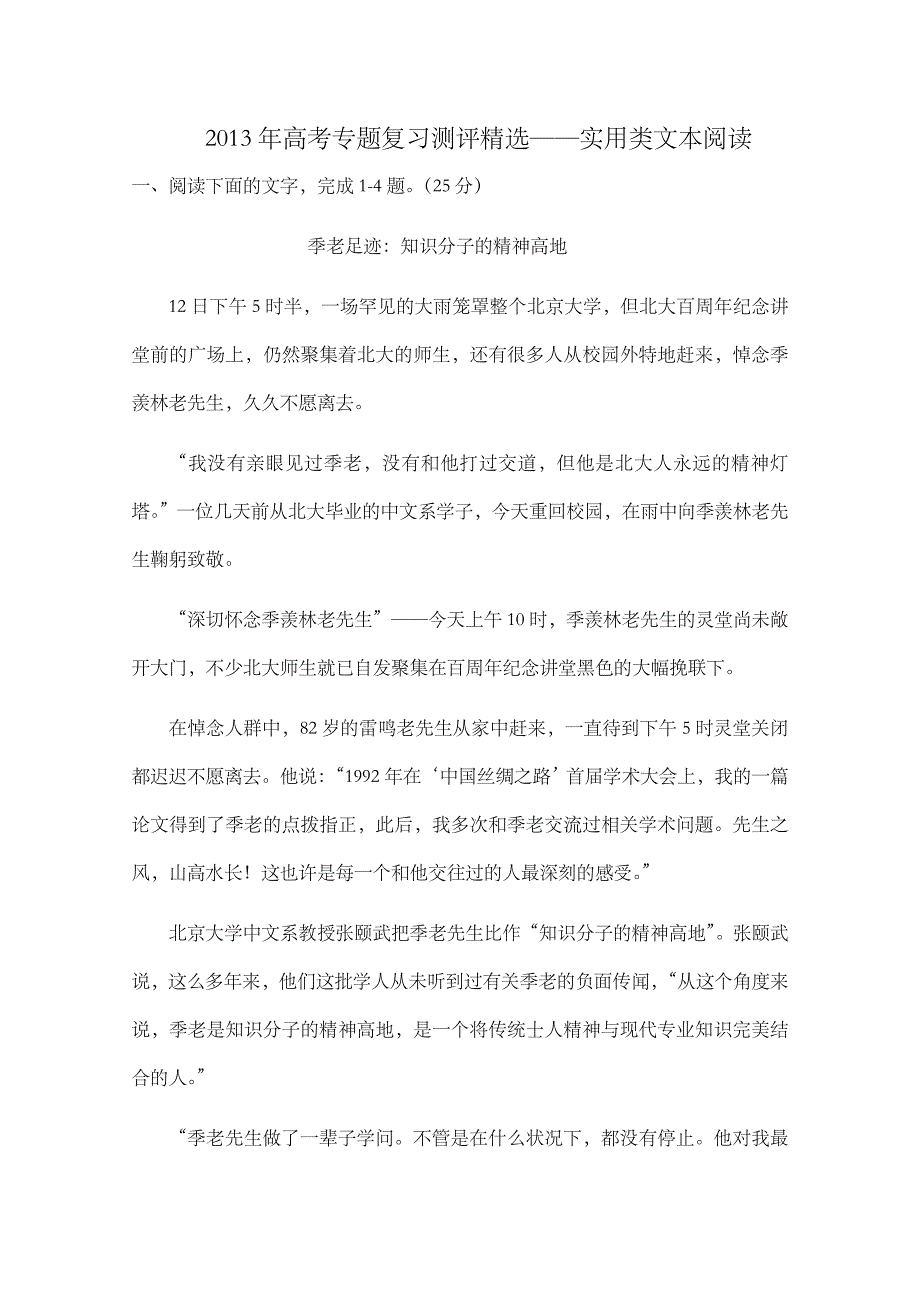 2013年高考专题复习测评精选——实用类文本阅读

一、阅读下面的文字，完成1-4题。(25分)

季老足迹：知识分子的精神高地

12日下午5时半，一场罕见的大雨笼罩整个北京大学，但北大百周年纪念讲堂前的广场上，仍然聚集着北大的师生，还有很多人从校园外特地赶来，悼念季羡林老先生，久久不愿离去。

“我没有亲眼见过季老，没有和他打过交道，但他是北大人永远的精神灯塔。”一位几天前从北大毕业的中文系学子，今天重回校园，在雨中向季羡林老先生鞠躬致敬。

“深切怀念季羡林老先生”——今天上午10时，季羡林老先生的灵堂尚未敞开大门，不少北大师生就已自发聚集在百周年纪念讲堂黑色的大幅挽联下。

在悼念人群中，82岁的雷鸣老先生从家中赶来，一直待到下午5时灵堂关闭都迟迟不愿离去。他说：“1992年在‘中国丝绸之路’首届学术大会上，我的一篇论文得到了季老的点拨指正，此后，我多次和季老交流过相关学术问题。先生之风，山高水长！这也许是每一个和他交往过的人最深刻的感受。”

北京大学中文系教授张颐武把季老先生比作“知识分子的精神高地”。张颐武说，这么多年来，他们这批学人从未听到过有关季老的负面传闻，“从这个角度来说，季老是知识分子的精神高地，是一个将传统士人精神与现代专业知识完美结合的人。”

“季老先生做了一辈子学问。不管是在什么状况下，都没有停止。他对我最